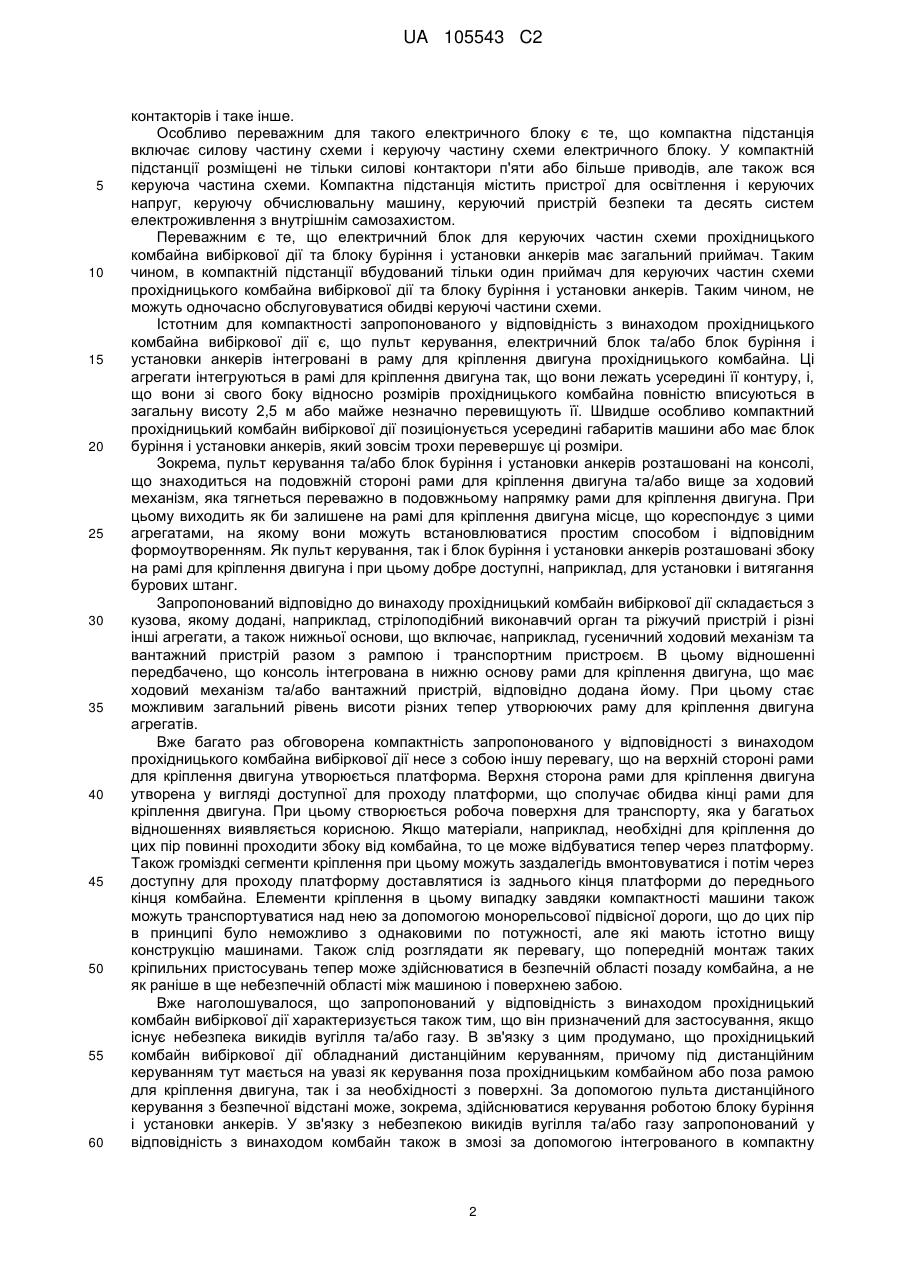 UA 105543 C2

контакторів і таке інше.

Особливо переважним для такого електричного блоку є те, що компактна підстанція включає силову частину схеми і керуючу частину схеми електричного блоку. У компактній підстанції розміщені не тільки силові контактори п'яти або більше приводів, але також вся керуюча частина схеми. Компактна підстанція містить пристрої для освітлення і керуючих напруг, керуючу обчислювальну машину, керуючий пристрій безпеки та десять систем електроживлення з внутрішнім самозахистом.

Переважним є те, що електричний блок для керуючих частин схеми прохідницького комбайна вибіркової дії та блоку буріння і установки анкерів має загальний приймач. Таким чином, в компактній підстанції вбудований тільки один приймач для керуючих частин схеми прохідницького комбайна вибіркової дії та блоку буріння і установки анкерів. Таким чином, не можуть одночасно обслуговуватися обидві керуючі частини схеми.

Істотним для компактності запропонованого у відповідність з винаходом прохідницького комбайна вибіркової дії є, що пульт керування, електричний блок та/або блок буріння і установки анкерів інтегровані в раму для кріплення двигуна прохідницького комбайна. Ці агрегати інтегруються в рамі для кріплення двигуна так, що вони лежать усередині її контуру, і, що вони зі свого боку відносно розмірів прохідницького комбайна повністю вписуються в загальну висоту 2,5 м або майже незначно перевищують її. Швидше особливо компактний прохідницький комбайн вибіркової дії позиціонується усередині габаритів машини або має блок буріння і установки анкерів, який зовсім трохи перевершує ці розміри.

Зокрема, пульт керування та/або блок буріння і установки анкерів розташовані на консолі, що знаходиться на подовжній стороні рами для кріплення двигуна та/або вище за ходовий механізм, яка тягнеться переважно в подовжньому напрямку рами для кріплення двигуна. При цьому виходить як би залишене на рамі для кріплення двигуна місце, що кореспондує з цими агрегатами, на якому вони можуть встановлюватися простим способом і відповідним формоутворенням. Як пульт керування, так і блок буріння і установки анкерів розташовані збоку на рамі для кріплення двигуна і при цьому добре доступні, наприклад, для установки і витягання бурових штанг.

Запропонований відповідно до винаходу прохідницький комбайн вибіркової дії складається з кузова, якому додані, наприклад, стрілоподібний виконавчий орган та ріжучий пристрій і різні інші агрегати, а також нижньої основи, що включає, наприклад, гусеничний ходовий механізм та вантажний пристрій разом з рампою і транспортним пристроєм. В цьому відношенні передбачено, що консоль інтегрована в нижню основу рами для кріплення двигуна, що має ходовий механізм та/або вантажний пристрій, відповідно додана йому. При цьому стає можливим загальний рівень висоти різних тепер утворюючих раму для кріплення двигуна агрегатів.

Вже багато раз обговорена компактність запропонованого у відповідності з винаходом прохідницького комбайна вибіркової дії несе з собою іншу перевагу, що на верхній стороні рами для кріплення двигуна утворюється платформа. Верхня сторона рами для кріплення двигуна утворена у вигляді доступної для проходу платформи, що сполучає обидва кінці рами для кріплення двигуна. При цьому створюється робоча поверхня для транспорту, яка у багатьох відношеннях виявляється корисною. Якщо матеріали, наприклад, необхідні для кріплення до цих пір повинні проходити збоку від комбайна, то це може відбуватися тепер через платформу. Також громіздкі сегменти кріплення при цьому можуть заздалегідь вмонтовуватися і потім через доступну для проходу платформу доставлятися із заднього кінця платформи до переднього кінця комбайна. Елементи кріплення в цьому випадку завдяки компактності машини також можуть транспортуватися над нею за допомогою монорельсової підвісної дороги, що до цих пір в принципі було неможливо з однаковими по потужності, але які мають істотно вищу конструкцію машинами. Також слід розглядати як перевагу, що попередній монтаж таких кріпильних пристосувань тепер може здійснюватися в безпечній області позаду комбайна, а не як раніше в ще небезпечній області між машиною і поверхнею забою.

Вже наголошувалося, що запропонований у відповідність з винаходом прохідницький комбайн вибіркової дії характеризується також тим, що він призначений для застосування, якщо існує небезпека викидів вугілля та/або газу. В зв'язку з цим продумано, що прохідницький комбайн вибіркової дії обладнаний дистанційним керуванням, причому під дистанційним керуванням тут мається на увазі як керування поза прохідницьким комбайном або поза рамою для кріплення двигуна, так і за необхідності з поверхні. За допомогою пульта дистанційного керування з безпечної відстані може, зокрема, здійснюватися керування роботою блоку буріння і установки анкерів. У зв'язку з небезпекою викидів вугілля та/або газу запропонований у відповідність з винаходом комбайн також в змозі за допомогою інтегрованого в компактну

5
10
15
20
25
30
35
40
45
50
55
60

2